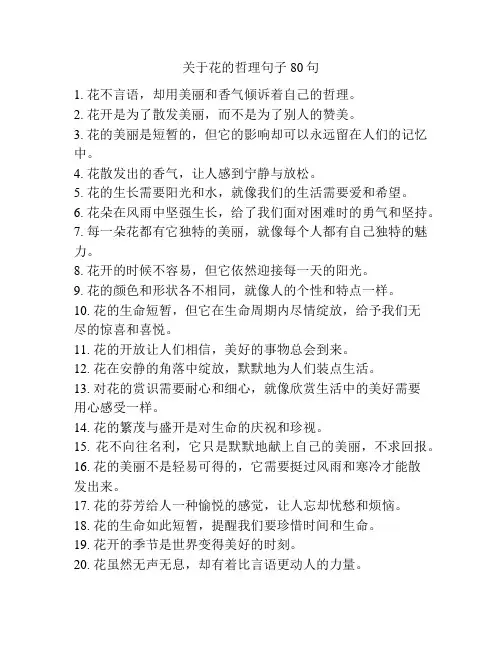 关于花的哲理句子 80 句

1. 花不言语，却用美丽和香气倾诉着自己的哲理。
2. 花开是为了散发美丽，而不是为了别人的赞美。
3. 花的美丽是短暂的，但它的影响却可以永远留在人们的记忆中。
4. 花散发出的香气，让人感到宁静与放松。
5. 花的生长需要阳光和水，就像我们的生活需要爱和希望。
6. 花朵在风雨中坚强生长，给了我们面对困难时的勇气和坚持。
7. 每一朵花都有它独特的美丽，就像每个人都有自己独特的魅力。
8. 花开的时候不容易，但它依然迎接每一天的阳光。
9. 花的颜色和形状各不相同，就像人的个性和特点一样。
10. 花的生命短暂，但它在生命周期内尽情绽放，给予我们无尽的惊喜和喜悦。
11. 花的开放让人们相信，美好的事物总会到来。
12. 花在安静的角落中绽放，默默地为人们装点生活。
13. 对花的赏识需要耐心和细心，就像欣赏生活中的美好需要用心感受一样。
14. 花的繁茂与盛开是对生命的庆祝和珍视。
15. 花不向往名利，它只是默默地献上自己的美丽，不求回报。
16. 花的美丽不是轻易可得的，它需要挺过风雨和寒冷才能散发出来。
17. 花的芬芳给人一种愉悦的感觉，让人忘却忧愁和烦恼。
18. 花的生命如此短暂，提醒我们要珍惜时间和生命。
19. 花开的季节是世界变得美好的时刻。
20. 花虽然无声无息，却有着比言语更动人的力量。